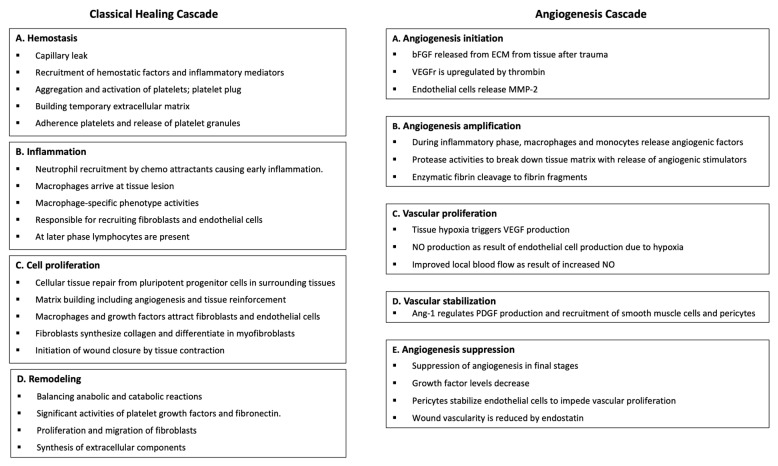 Classical Healing Cascade

A. Hemostasis
▪ Capillary leak
▪ Recruitment of hemostatic factors and inflammatory mediators
▪ Aggregation and activation of platelets; platelet plug
▪ Building temporary extracellular matrix
▪ Adherence platelets and release of platelet granules

B. Inflammation
▪ Neutrophil recruitment by chemo attractants causing early inflammation.
▪ Macrophages arrive at tissue lesion
▪ Macrophage-specific phenotype activities
▪ Responsible for recruiting fibroblasts and endothelial cells
▪ At later phase lymphocytes are present

C. Cell proliferation
▪ Cellular tissue repair from pluripotent progenitor cells in surrounding tissues
▪ Matrix building including angiogenesis and tissue reinforcement
▪ Macrophages and growth factors attract fibroblasts and endothelial cells
▪ Fibroblasts synthesize collagen and differentiate in myofibroblasts
▪ Initiation of wound closure by tissue contraction

D. Remodeling
▪ Balancing anabolic and catabolic reactions
▪ Significant activities of platelet growth factors and fibronectin.
▪ Proliferation and migration of fibroblasts
▪ Synthesis of extracellular components

Angiogenesis Cascade

A. Angiogenesis initiation
▪ bFGF released from ECM from tissue after trauma
▪ VEGFr is upregulated by thrombin
▪ Endothelial cells release MMP-2

B. Angiogenesis amplification
▪ During inflammatory phase, macrophages and monocytes release angiogenic factors
▪ Protease activities to break down tissue matrix with release of angiogenic stimulators
▪ Enzymatic fibrin cleavage to fibrin fragments

C. Vascular proliferation
▪ Tissue hypoxia triggers VEGF production
▪ NO production as result of endothelial cell production due to hypoxia
▪ Improved local blood flow as result of increased NO

D. Vascular stabilization
▪ Ang-1 regulates PDGF production and recruitment of smooth muscle cells and pericytes

E. Angiogenesis suppression
▪ Suppression of angiogenesis in final stages
▪ Growth factor levels decrease
▪ Pericytes stabilize endothelial cells to impede vascular proliferation
▪ Wound vascularity is reduced by endostatin